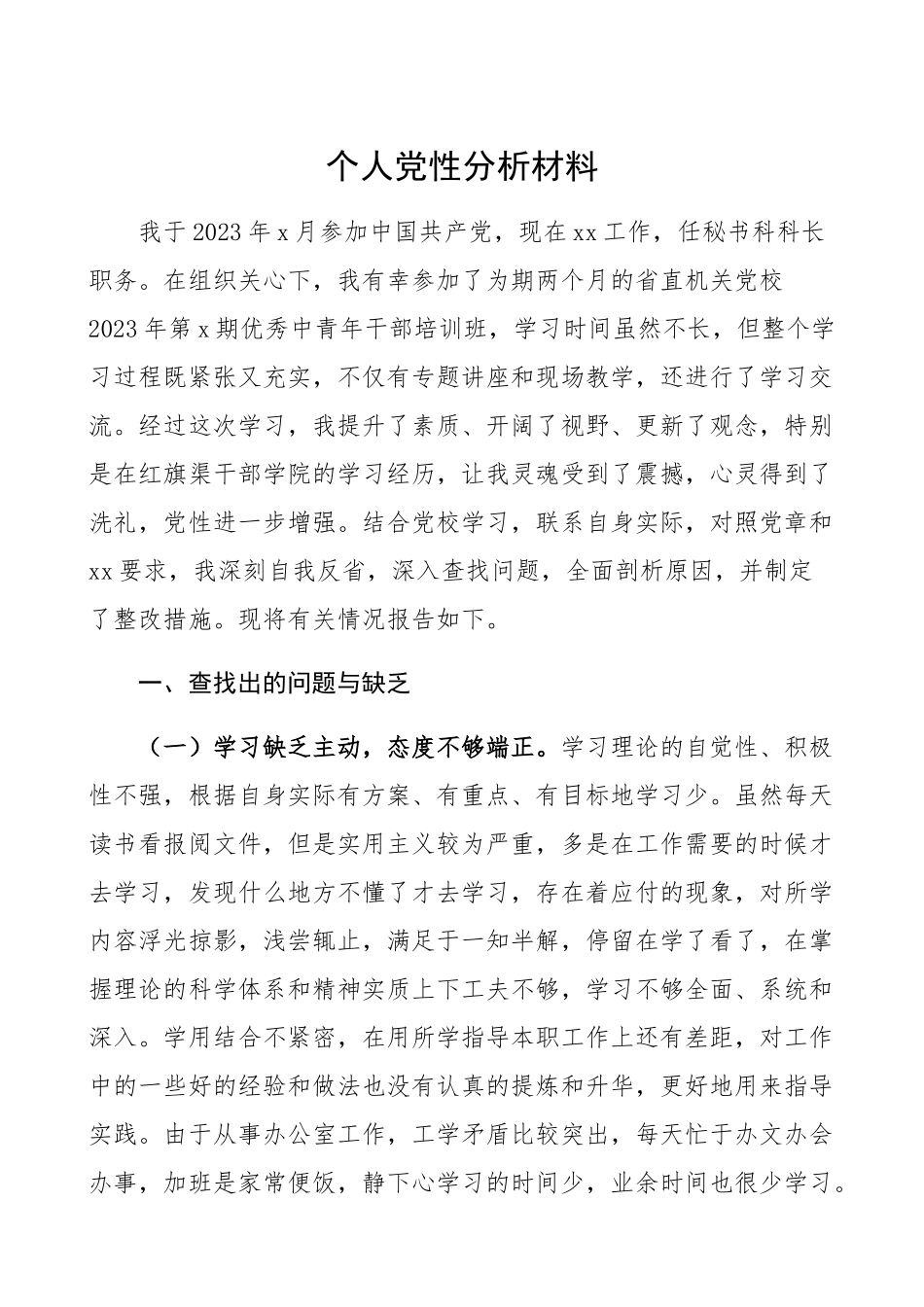 个人党性分析材料

我于2023年x月参加中国共产党，现在xx工作，任秘书科科长职务。在组织关心下，我有幸参加了为期两个月的省直机关党校2023年第x期优秀中青年干部培训班，学习时间虽然不长，但整个学习过程既紧张又充实，不仅有专题讲座和现场教学，还进行了学习交流。经过这次学习，我提升了素质、开阔了视野、更新了观念，特别是在红旗渠干部学院的学习经历，让我灵魂受到了震撼，心灵得到了洗礼，党性进一步增强。结合党校学习，联系自身实际，对照党章和xx要求，我深刻自我反省，深入查找问题，全面剖析原因，并制定了整改措施。现将有关情况报告如下。

一、查找出的问题与缺乏

（一）学习缺乏主动，态度不够端正。学习理论的自觉性、积极性不强，根据自身实际有方案、有重点、有目标地学习少。虽然每天读书看报阅文件，但是实用主义较为严重，多是在工作需要的时候才去学习，发现什么地方不懂了才去学习，存在着应付的现象，对所学内容浮光掠影，浅尝辄止，满足于一知半解，停留在学了看了，在掌握理论的科学体系和精神实质上下工夫不够，学习不够全面、系统和深入。学用结合不紧密，在用所学指导本职工作上还有差距，对工作中的一些好的经验和做法也没有认真的提炼和升华，更好地用来指导实践。由于从事办公室工作，工学矛盾比较突出，每天忙于办文办会办事，加班是家常便饭，静下心学习的时间少，业余时间也很少学习。